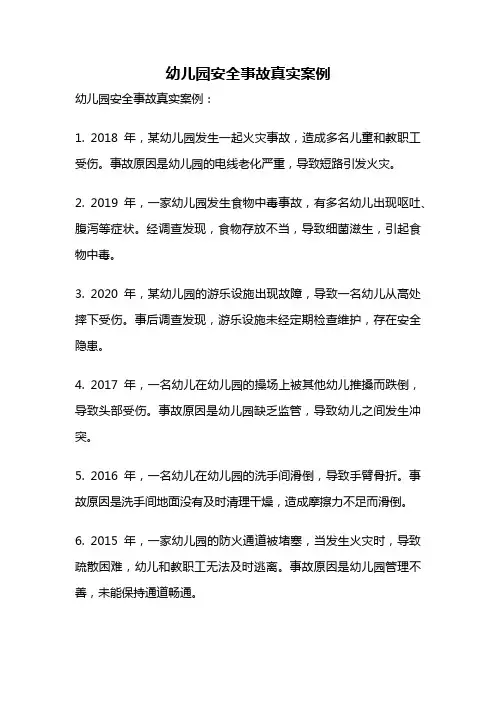 幼儿园安全事故真实案例

幼儿园安全事故真实案例：

1. 2018 年，某幼儿园发生一起火灾事故，造成多名儿童和教职工受伤。事故原因是幼儿园的电线老化严重，导致短路引发火灾。

2. 2019 年，一家幼儿园发生食物中毒事故，有多名幼儿出现呕吐、腹泻等症状。经调查发现，食物存放不当，导致细菌滋生，引起食物中毒。

3. 2020 年，某幼儿园的游乐设施出现故障，导致一名幼儿从高处摔下受伤。事后调查发现，游乐设施未经定期检查维护，存在安全隐患。

4. 2017 年，一名幼儿在幼儿园的操场上被其他幼儿推搡而跌倒，导致头部受伤。事故原因是幼儿园缺乏监管，导致幼儿之间发生冲突。

5. 2016 年，一名幼儿在幼儿园的洗手间滑倒，导致手臂骨折。事故原因是洗手间地面没有及时清理干燥，造成摩擦力不足而滑倒。

6. 2015 年，一家幼儿园的防火通道被堵塞，当发生火灾时，导致疏散困难，幼儿和教职工无法及时逃离。事故原因是幼儿园管理不善，未能保持通道畅通。